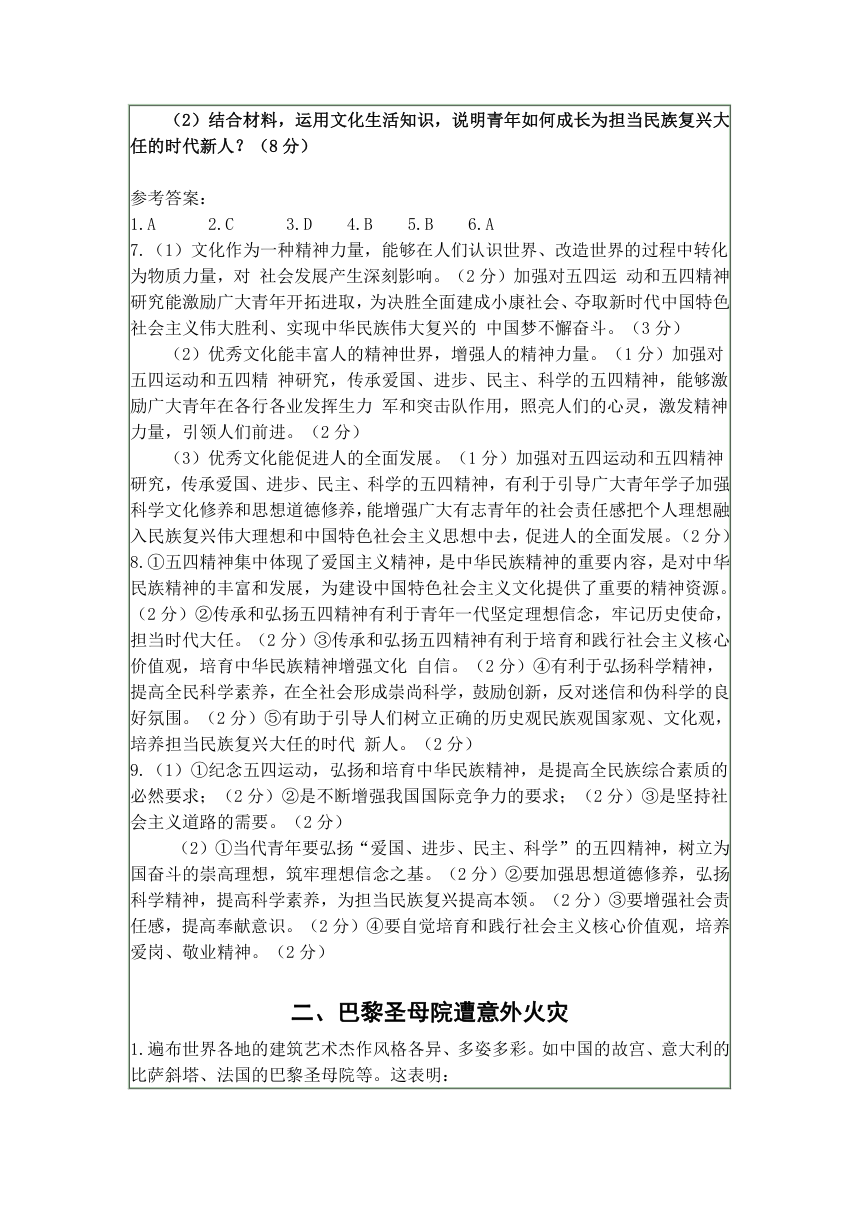 （2）结合材料，运用文化生活知识，说明青年如何成长为担当民族复兴大任的时代新人？（8分）

参考答案：
1.A　2.C　3.D　4.B　5.B　6.A
7.（1）文化作为一种精神力量，能够在人们认识世界、改造世界的过程中转化为物质力量，对 社会发展产生深刻影响。（2分）加强对五四运 动和五四精神研究能激励广大青年开拓进取，为决胜全面建成小康社会、夺取新时代中国特色社会主义伟大胜利、实现中华民族伟大复兴的 中国梦不懈奋斗。（3分）

（2）优秀文化能丰富人的精神世界，增强人的精神力量。（1分）加强对五四运动和五四精 神研究，传承爱国、进步、民主、科学的五四精神，能够激励广大青年在各行各业发挥生力 军和突击队作用，照亮人们的心灵，激发精神力量，引领人们前进。（2分）

（3）优秀文化能促进人的全面发展。（1分）加强对五四运动和五四精神研究，传承爱国、进步、民主、科学的五四精神，有利于引导广大青年学子加强科学文化修养和思想道德修养，能增强广大有志青年的社会责任感把个人理想融入民族复兴伟大理想和中国特色社会主义思想中去，促进人的全面发展。（2分）
8.①五四精神集中体现了爱国主义精神，是中华民族精神的重要内容，是对中华民族精神的丰富和发展，为建设中国特色社会主义文化提供了重要的精神资源。（2分）②传承和弘扬五四精神有利于青年一代坚定理想信念，牢记历史使命，担当时代大任。（2分）③传承和弘扬五四精神有利于培育和践行社会主义核心价值观，培育中华民族精神增强文化 自信。（2分）④有利于弘扬科学精神，提高全民科学素养，在全社会形成崇尚科学，鼓励创新，反对迷信和伪科学的良好氛围。（2分）⑤有助于引导人们树立正确的历史观民族观国家观、文化观，培养担当民族复兴大任的时代 新人。（2分）
9.（1）①纪念五四运动，弘扬和培育中华民族精神，是提高全民族综合素质的必然要求；（2分）②是不断增强我国国际竞争力的要求；（2分）③是坚持社会主义道路的需要。（2分）

（2）①当代青年要弘扬“爱国、进步、民主、科学”的五四精神，树立为国奋斗的崇高理想，筑牢理想信念之基。（2分）②要加强思想道德修养，弘扬科学精神，提高科学素养，为担当民族复兴提高本领。（2分）③要增强社会责任感，提高奉献意识。（2分）④要自觉培育和践行社会主义核心价值观，培养爱岗、敬业精神。（2分）

二、巴黎圣母院遭意外火灾

1.遍布世界各地的建筑艺术杰作风格各异、多姿多彩。如中国的故宫、意大利的比萨斜塔、法国的巴黎圣母院等。这表明：